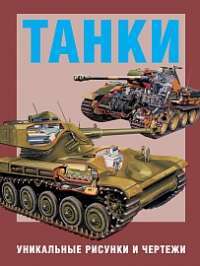 ТАНКИ

УНИКАЛЬНЫЕ РИСУНКИ И ЧЕРТЕЖИ